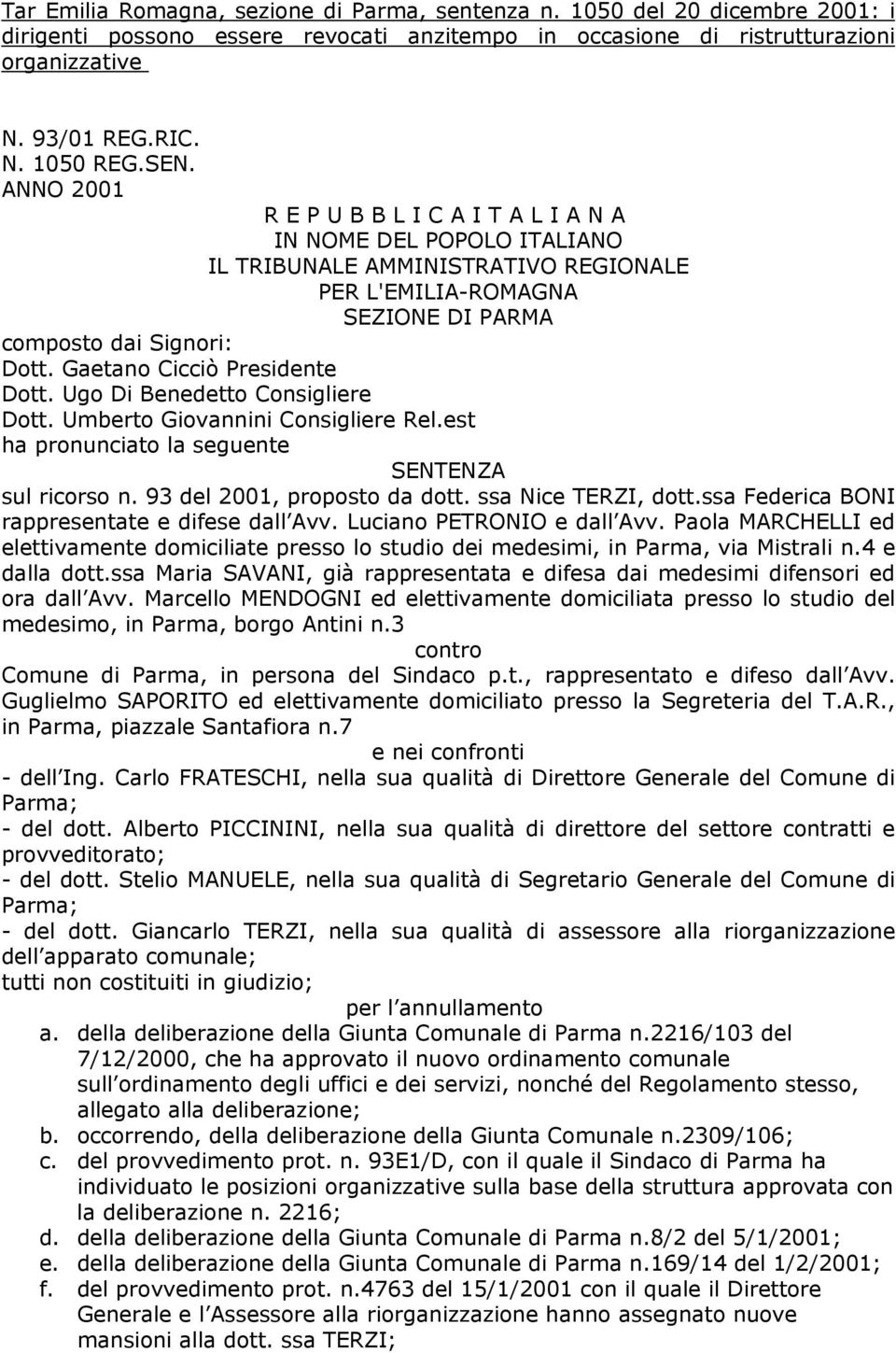 Tar Emilia Romagna, sezione di Parma, sentenza n. 1050 del 20 dicembre 2001: i dirigenti possono essere revocati anzitempo in occasione di ristrutturazioni organizzative

N. 93/01 REG.RIC.
N. 1050 REG.SEN.
ANNO 2001
R E P U B B L I C A I T A L I A N A
IN NOME DEL POPOLO ITALIANO
IL TRIBUNALE AMMINISTRATIVO REGIONALE
PER L'EMILIA-ROMAGNA
SEZIONE DI PARMA
composto dai Signori:
Dott. Gaetano Cicciò Presidente
Dott. Ugo Di Benedetto Consigliere
Dott. Umberto Giovannini Consigliere Rel.est
ha pronunciato la seguente
SENTENZA
sul ricorso n. 93 del 2001, proposto da dott. ssa Nice TERZI, dott.ssa Federica BONI rappresentate e difese dall Avv. Luciano PETRONIO e dall Avv. Paola MARCHELLI ed elettivamente domiciliate presso lo studio dei medesimi, in Parma, via Mistrali n.4 e dalla dott.ssa Maria SAVANI, già rappresentata e difesa dai medesimi difensori ed ora dall Avv. Marcello MENDOGNI ed elettivamente domiciliata presso lo studio del medesimo, in Parma, borgo Antini n.3
contro
Comune di Parma, in persona del Sindaco p.t., rappresentato e difeso dall Avv. Guglielmo SAPORITO ed elettivamente domiciliato presso la Segreteria del T.A.R., in Parma, piazzale Santafiora n.7
e nei confronti
- dell Ing. Carlo FRATESCHI, nella sua qualità di Direttore Generale del Comune di Parma;
- del dott. Alberto PICCININI, nella sua qualità di direttore del settore contratti e provveditorato;
- del dott. Stelio MANUELE, nella sua qualità di Segretario Generale del Comune di Parma;
- del dott. Giancarlo TERZI, nella sua qualità di assessore alla riorganizzazione dell apparato comunale;
tutti non costituiti in giudizio;
per l annullamento
a. della deliberazione della Giunta Comunale di Parma n.2216/103 del 7/12/2000, che ha approvato il nuovo ordinamento comunale sull ordinamento degli uffici e dei servizi, nonché del Regolamento stesso, allegato alla deliberazione;
b. occorrendo, della deliberazione della Giunta Comunale n.2309/106;
c. del provvedimento prot. n. 93E1/D, con il quale il Sindaco di Parma ha individuato le posizioni organizzative sulla base della struttura approvata con la deliberazione n. 2216;
d. della deliberazione della Giunta Comunale di Parma n.8/2 del 5/1/2001;
e. della deliberazione della Giunta Comunale di Parma n.169/14 del 1/2/2001;
f. del provvedimento prot. n.4763 del 15/1/2001 con il quale il Direttore Generale e l Assessore alla riorganizzazione hanno assegnato nuove mansioni alla dott. ssa TERZI;